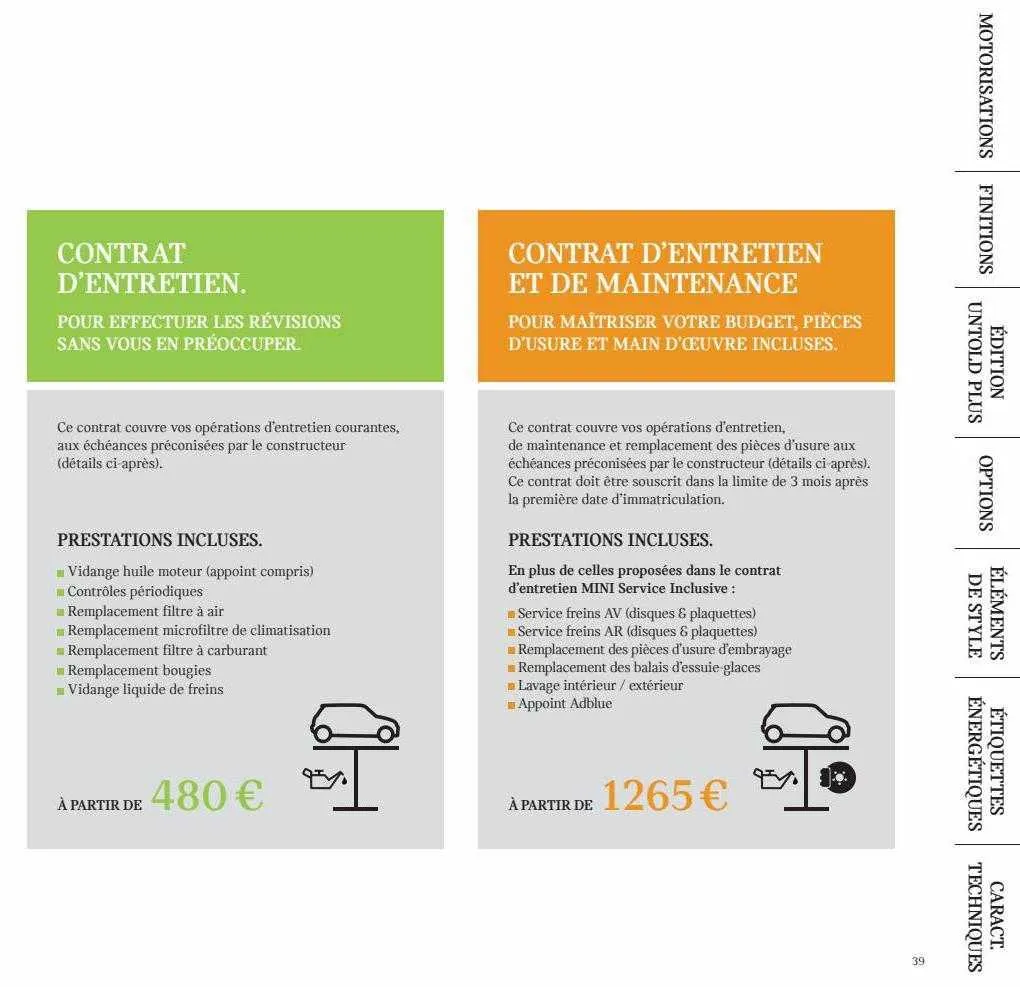 CONTRAT D'ENTRETIEN.

POUR EFFECTUER LES RÉVISIONS SANS VOUS EN PRÉOCCUPER.

Ce contrat couvre vos opérations d'entretien courantes, aux échéances préconisées par le constructeur (détails ci-après).

PRESTATIONS INCLUSES.

Vidange huile moteur (appoint compris)
Contrôles périodiques
Remplacement filtre à air
Remplacement microfiltre de climatisation
Remplacement filtre à carburant
Remplacement bougies
Vidange liquide de freins

À PARTIR DE 480 €

CONTRAT D'ENTRETIEN ET DE MAINTENANCE

POUR MAÎTRISER VOTRE BUDGET, PIÈCES D'USURE ET MAIN D'ŒUVRE INCLUSES.

Ce contrat couvre vos opérations d'entretien, de maintenance et remplacement des pièces d'usure aux échéances préconisées par le constructeur (détails ci-après). Ce contrat doit être souscrit dans la limite de 3 mois après la première date d'immatriculation.

PRESTATIONS INCLUSES.

En plus de celles proposées dans le contrat d'entretien MINI Service Inclusive :

Service freins AV (disques & plaquettes)
Service freins AR (disques & plaquettes)
Remplacement des pièces d'usure d'embrayage
Remplacement des balais d'essuie-glaces
Lavage intérieur / extérieur
Appoint Adblue

À PARTIR DE 1265 €

MOTORISATIONS
FINITIONS
ÉDITION UNTOLD PLUS
OPTIONS
ÉLÉMENTS DE STYLE
ÉTIQUETTES ÉNERGÉTIQUES
CARACT. TECHNIQUES

39